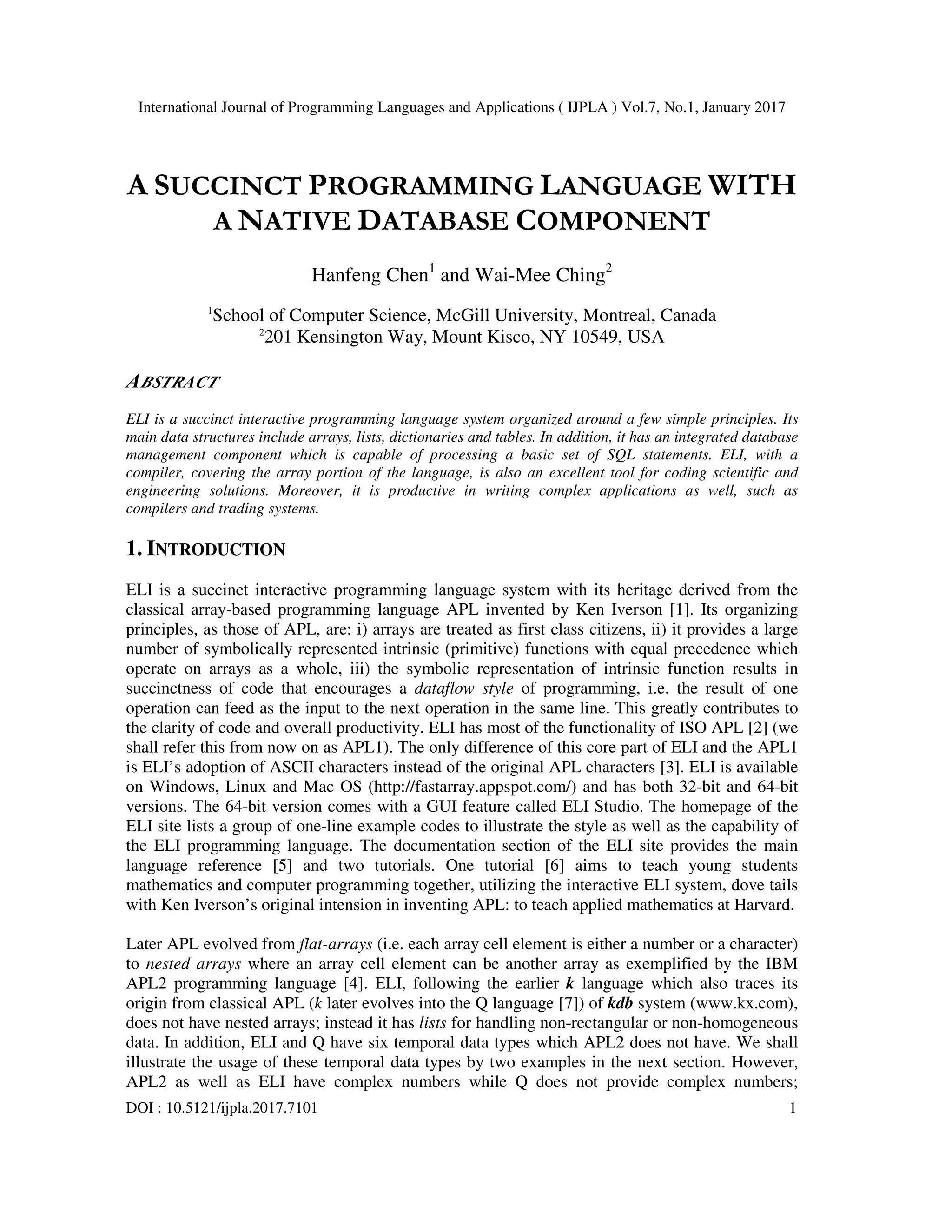 International Journal of Programming Languages and Applications ( IJPLA ) Vol.7, No.1, January 2017

A SUCCINCT PROGRAMMING LANGUAGE WITH A NATIVE DATABASE COMPONENT

Hanfeng Chen$^1$ and Wai-Mee Ching$^2$

$^1$School of Computer Science, McGill University, Montreal, Canada
$^2$201 Kensington Way, Mount Kisco, NY 10549, USA

ABSTRACT

ELI is a succinct interactive programming language system organized around a few simple principles. Its main data structures include arrays, lists, dictionaries and tables. In addition, it has an integrated database management component which is capable of processing a basic set of SQL statements. ELI, with a compiler, covering the array portion of the language, is also an excellent tool for coding scientific and engineering solutions. Moreover, it is productive in writing complex applications as well, such as compilers and trading systems.

1. INTRODUCTION

ELI is a succinct interactive programming language system with its heritage derived from the classical array-based programming language APL invented by Ken Iverson [1]. Its organizing principles, as those of APL, are: i) arrays are treated as first class citizens, ii) it provides a large number of symbolically represented intrinsic (primitive) functions with equal precedence which operate on arrays as a whole, iii) the symbolic representation of intrinsic function results in succinctness of code that encourages a dataflow style of programming, i.e. the result of one operation can feed as the input to the next operation in the same line. This greatly contributes to the clarity of code and overall productivity. ELI has most of the functionality of ISO APL [2] (we shall refer this from now on as APL1). The only difference of this core part of ELI and the APL1 is ELI’s adoption of ASCII characters instead of the original APL characters [3]. ELI is available on Windows, Linux and Mac OS (http://fastarray.appspot.com/) and has both 32-bit and 64-bit versions. The 64-bit version comes with a GUI feature called ELI Studio. The homepage of the ELI site lists a group of one-line example codes to illustrate the style as well as the capability of the ELI programming language. The documentation section of the ELI site provides the main language reference [5] and two tutorials. One tutorial [6] aims to teach young students mathematics and computer programming together, utilizing the interactive ELI system, dove tails with Ken Iverson’s original intension in inventing APL: to teach applied mathematics at Harvard.

Later APL evolved from flat-arrays (i.e. each array cell element is either a number or a character) to nested arrays where an array cell element can be another array as exemplified by the IBM APL2 programming language [4]. ELI, following the earlier k language which also traces its origin from classical APL (k later evolves into the Q language [7]) of kdb system (www.kx.com), does not have nested arrays; instead it has lists for handling non-rectangular or non-homogeneous data. In addition, ELI and Q have six temporal data types which APL2 does not have. We shall illustrate the usage of these temporal data types by two examples in the next section. However, APL2 as well as ELI have complex numbers while Q does not provide complex numbers;

DOI : 10.5121/ijpla.2017.7101 1